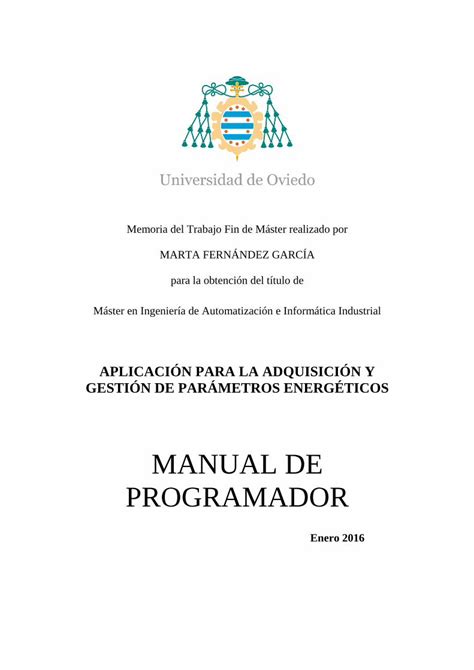 Universidad de Oviedo

Memoria del Trabajo Fin de Máster realizado por

MARTA FERNÁNDEZ GARCÍA

para la obtención del título de

Máster en Ingeniería de Automatización e Informática Industrial

APLICACIÓN PARA LA ADQUISICIÓN Y GESTIÓN DE PARÁMETROS ENERGÉTICOS

MANUAL DE PROGRAMADOR

Enero 2016